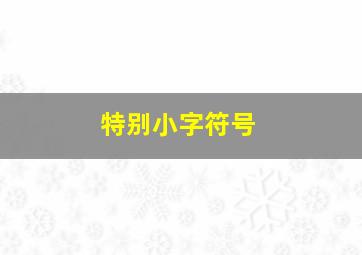 特别小字符号